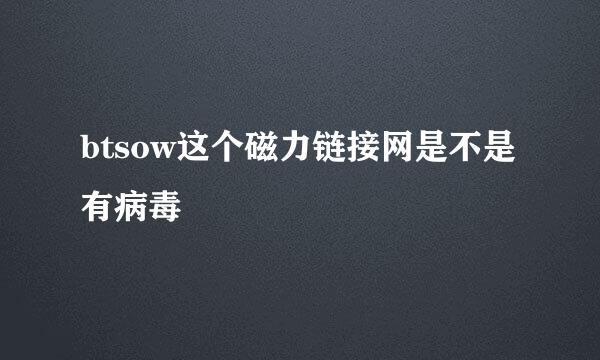 btsow这个磁力链接网是不是有病毒